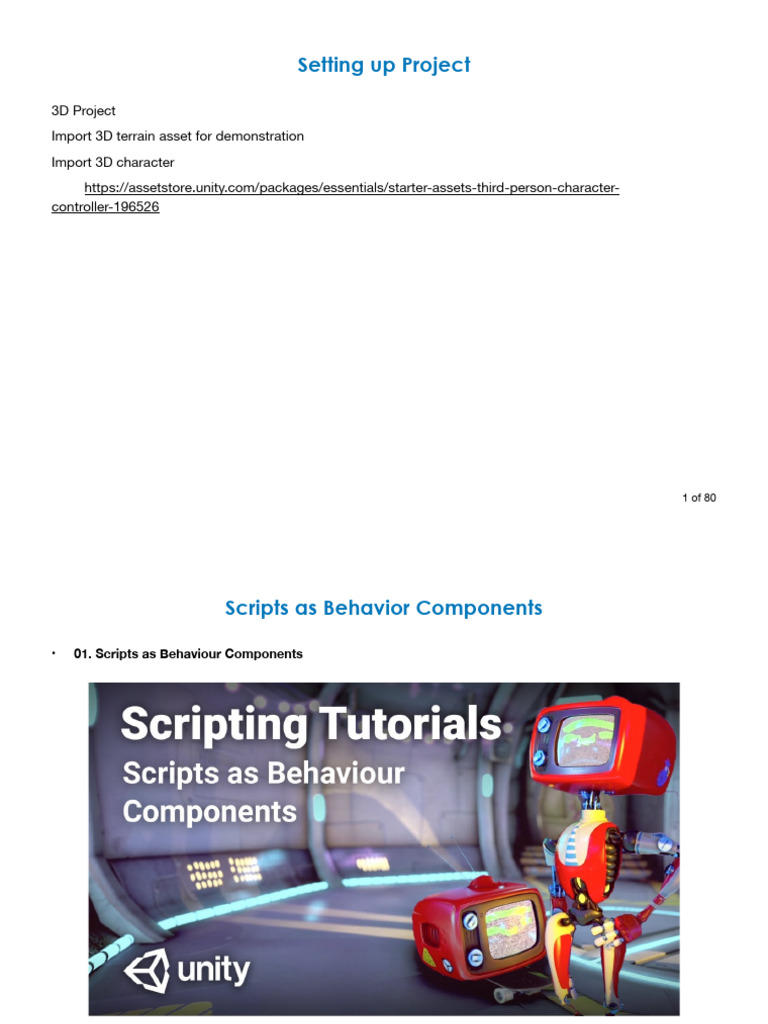 Setting up Project

3D Project

Import 3D terrain asset for demonstration

Import 3D character

https://assetstore.unity.com/packages/essentials/starter-assets-third-person-character-controller-196526

1 of 80

Scripts as Behavior Components

• 01. Scripts as Behaviour Components

Scripting Tutorials
Scripts as Behaviour Components

unity